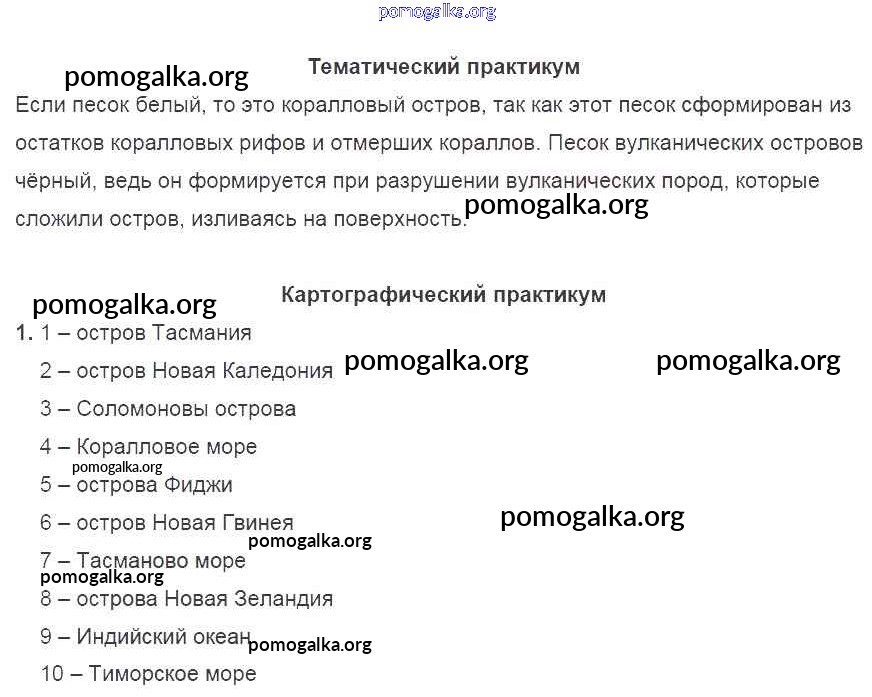 pomogalka.org

pomogalka.org

Тематический практикум

Если песок белый, то это коралловый остров, так как этот песок сформирован из остатков коралловых рифов и отмерших кораллов. Песок вулканических островов чёрный, ведь он формируется при разрушении вулканических пород, которые сложили остров, изливаясь на поверхность. pomogalka.org

pomogalka.org

Картографический практикум

1. 1 – остров Тасмания

2 – остров Новая Каледония pomogalka.org pomogalka.org

3 – Соломоновы острова

4 – Коралловое море

pomogalka.org

5 – острова Фиджи

6 – остров Новая Гвинея pomogalka.org

pomogalka.org

7 – Тасманово море

pomogalka.org

8 – острова Новая Зеландия

9 – Индийский океан pomogalka.org

10 – Тиморское море